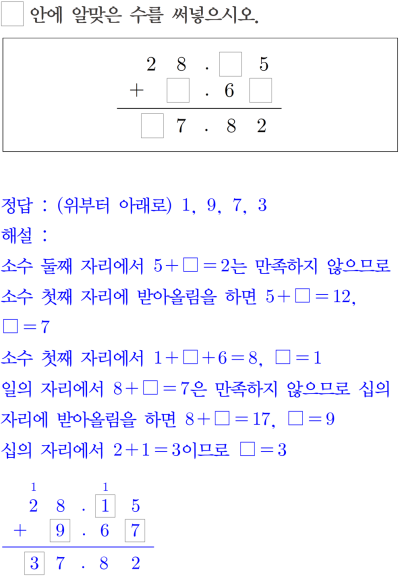 $\square$ 안에 알맞은 수를 써넣으시오.

$\begin{array}{r} 2\ 8\ .\ \square\ 5 \\ +\ \ \square\ .\ 6\ \square \\ \hline \square\ 7\ .\ 8\ 2 \end{array}$

정답 : (위부터 아래로) 1, 9, 7, 3

해설 :

소수 둘째 자리에서 $5+\square=2$는 만족하지 않으므로 소수 첫째 자리에 받아올림을 하면 $5+\square=12$, $\square=7$

소수 첫째 자리에서 $1+\square+6=8$, $\square=1$

일의 자리에서 $8+\square=7$은 만족하지 않으므로 십의 자리에 받아올림을 하면 $8+\square=17$, $\square=9$

십의 자리에서 $2+1=3$이므로 $\square=3$

$\begin{array}{r} \overset{1}{2}\ 8\ .\ \overset{1}{\boxed{1}}\ 5 \\ +\ \ \boxed{9}\ .\ 6\ \boxed{7} \\ \hline \boxed{3}\ 7\ .\ 8\ 2 \end{array}$